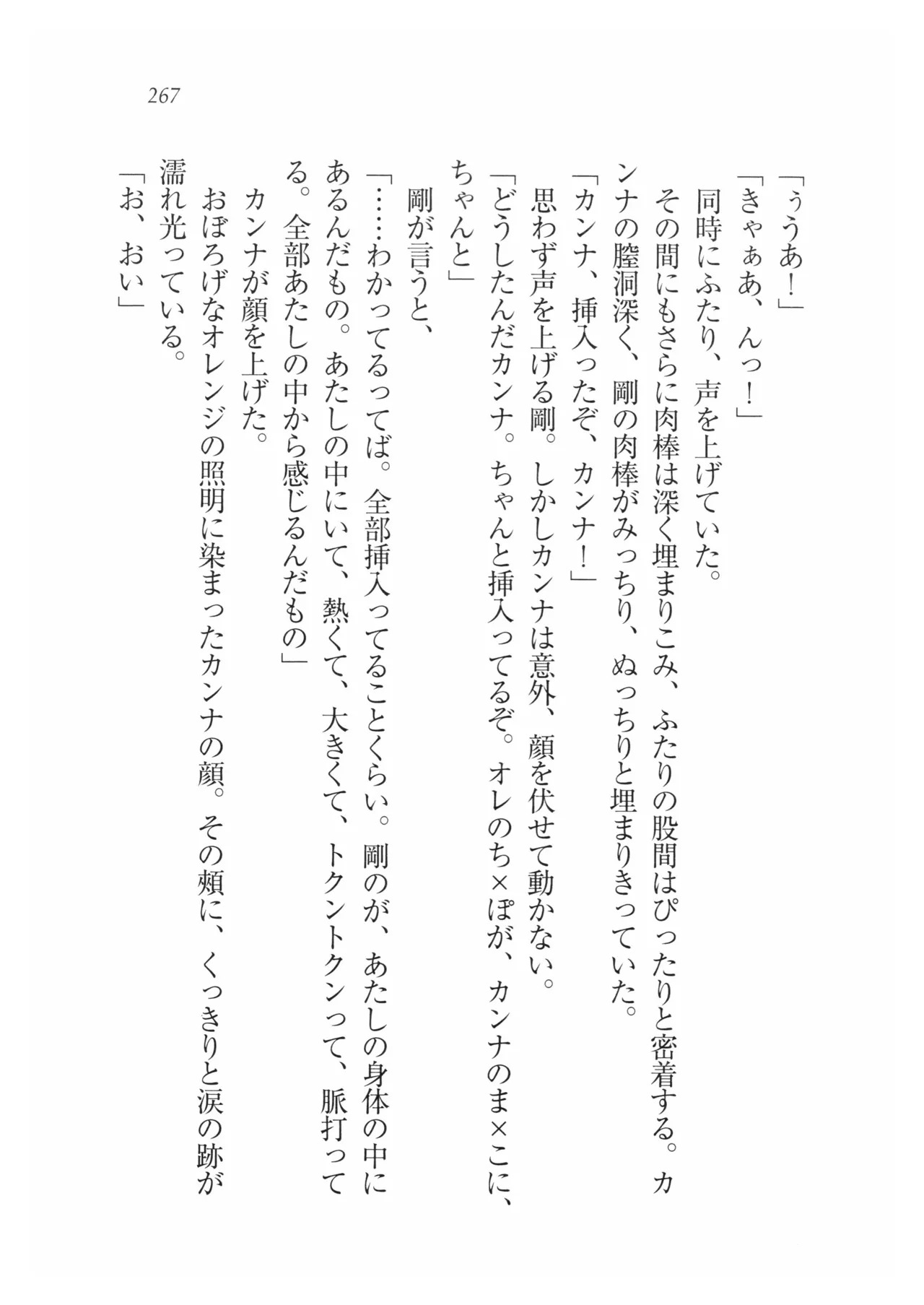 267

「ぅうあ！」
「きゃぁあ、んっ！」
同時にふたり、声を上げていた。
その間にもさらに肉棒は深く埋まりこみ、ふたりの股間はぴったりと密着する。カンナの膣洞深く、剛の肉棒がみっちり、ぬっちりと埋まりきっていた。
「カンナ、挿入ったぞ、カンナ！」
思わず声を上げる剛。しかしカンナは意外、顔を伏せて動かない。
「どうしたんだカンナ。ちゃんと挿入ってるぞ。オレのち×ぽが、カンナのま×こに、ちゃんと」
剛が言うと、
「……わかってるってば。全部挿入ってることくらい。剛のが、あたしの身体の中にあるんだもの。あたしの中にいて、熱くて、大きくて、トクントクンって、脈打ってる。全部あたしの中から感じるんだもの」
カンナが顔を上げた。
おぼろげなオレンジの照明に染まったカンナの顔。その頬に、くっきりと涙の跡が濡れ光っている。
「お、おい」